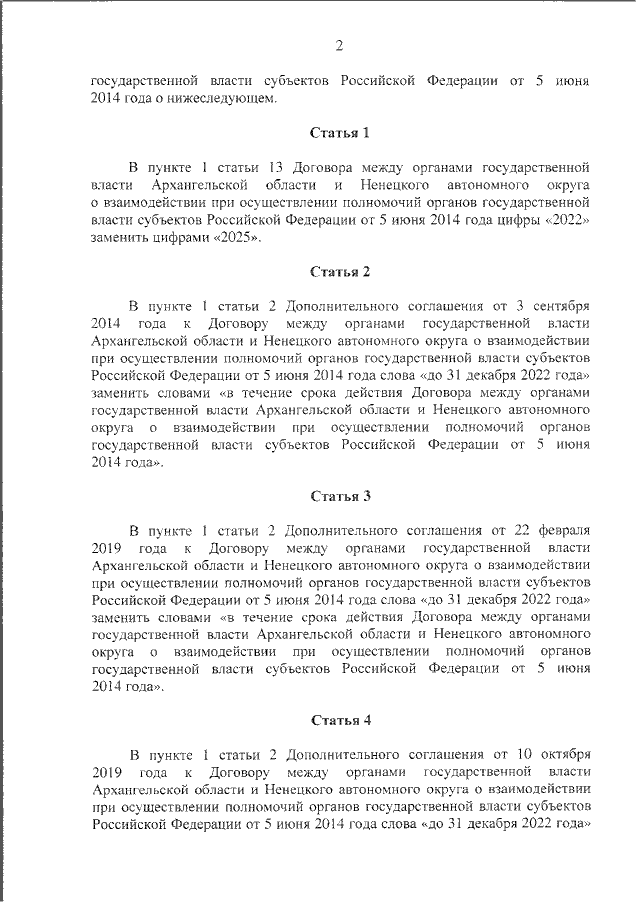 2

государственной власти субъектов Российской Федерации от 5 июня 2014 года о нижеследующем.

Статья 1

В пункте 1 статьи 13 Договора между органами государственной власти Архангельской области и Ненецкого автономного округа о взаимодействии при осуществлении полномочий органов государственной власти субъектов Российской Федерации от 5 июня 2014 года цифры «2022» заменить цифрами «2025».

Статья 2

В пункте 1 статьи 2 Дополнительного соглашения от 3 сентября 2014 года к Договору между органами государственной власти Архангельской области и Ненецкого автономного округа о взаимодействии при осуществлении полномочий органов государственной власти субъектов Российской Федерации от 5 июня 2014 года слова «до 31 декабря 2022 года» заменить словами «в течение срока действия Договора между органами государственной власти Архангельской области и Ненецкого автономного округа о взаимодействии при осуществлении полномочий органов государственной власти субъектов Российской Федерации от 5 июня 2014 года».

Статья 3

В пункте 1 статьи 2 Дополнительного соглашения от 22 февраля 2019 года к Договору между органами государственной власти Архангельской области и Ненецкого автономного округа о взаимодействии при осуществлении полномочий органов государственной власти субъектов Российской Федерации от 5 июня 2014 года слова «до 31 декабря 2022 года» заменить словами «в течение срока действия Договора между органами государственной власти Архангельской области и Ненецкого автономного округа о взаимодействии при осуществлении полномочий органов государственной власти субъектов Российской Федерации от 5 июня 2014 года».

Статья 4

В пункте 1 статьи 2 Дополнительного соглашения от 10 октября 2019 года к Договору между органами государственной власти Архангельской области и Ненецкого автономного округа о взаимодействии при осуществлении полномочий органов государственной власти субъектов Российской Федерации от 5 июня 2014 года слова «до 31 декабря 2022 года»